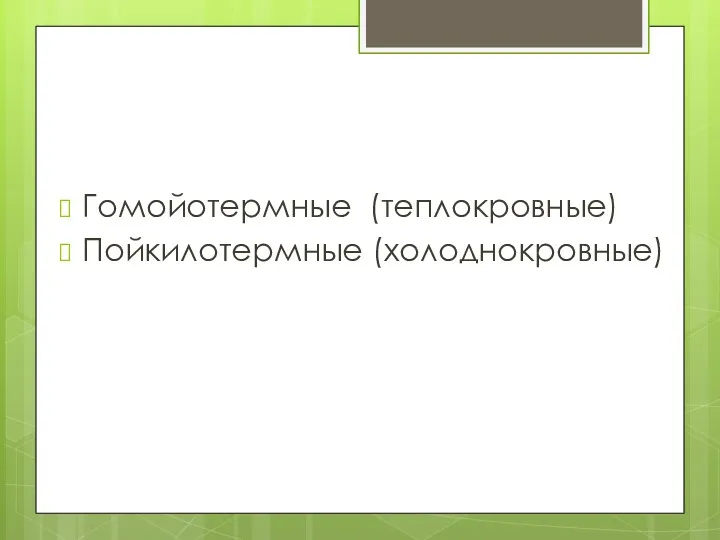 Гомойотермные (теплокровные)
Пойкилотермные (холоднокровные)